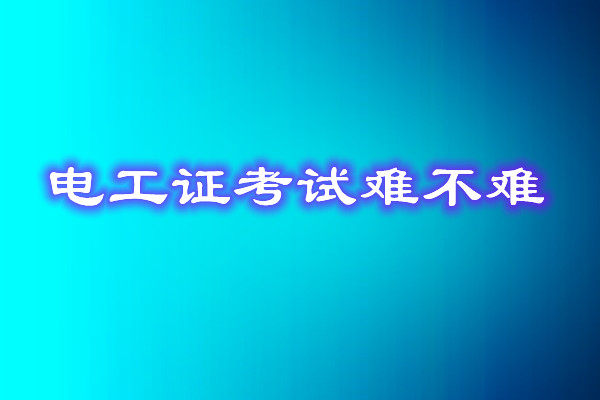 电工证考试难不难